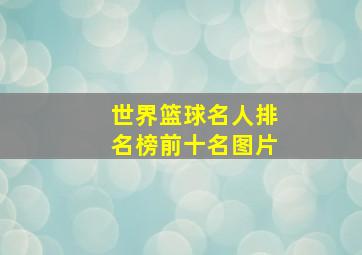 世界篮球名人排名榜前十名图片